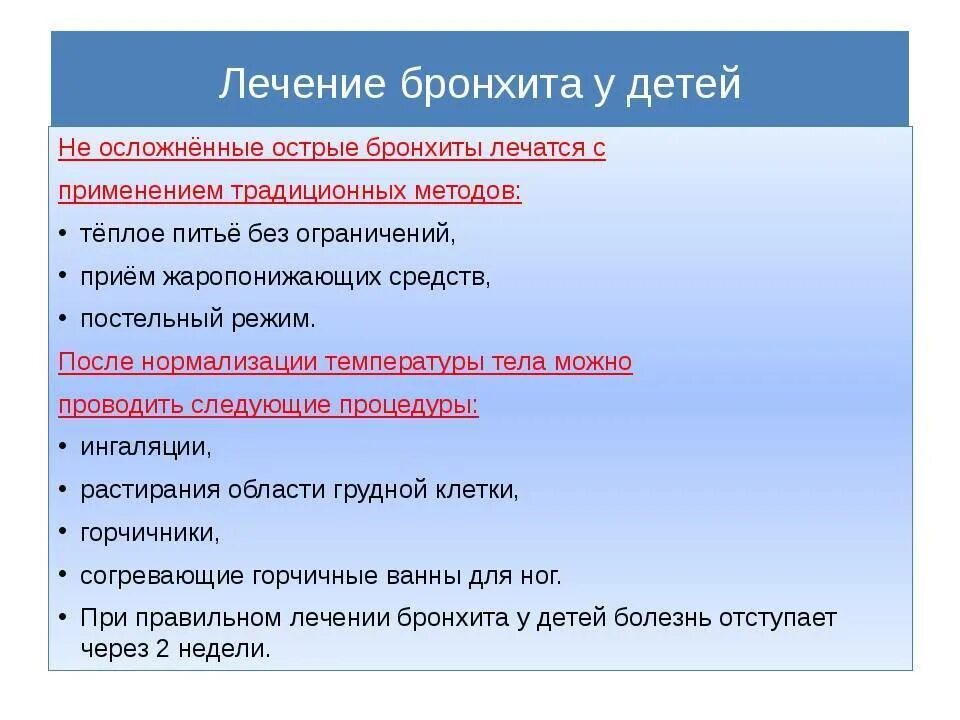 Лечение бронхита у детей

Не осложнённые острые бронхиты лечатся с применением традиционных методов:

• тёплое питьё без ограничений,
• приём жаропонижающих средств,
• постельный режим.

После нормализации температуры тела можно проводить следующие процедуры:

• ингаляции,
• растирания области грудной клетки,
• горчичники,
• согревающие горчичные ванны для ног.
• При правильном лечении бронхита у детей болезнь отступает через 2 недели.